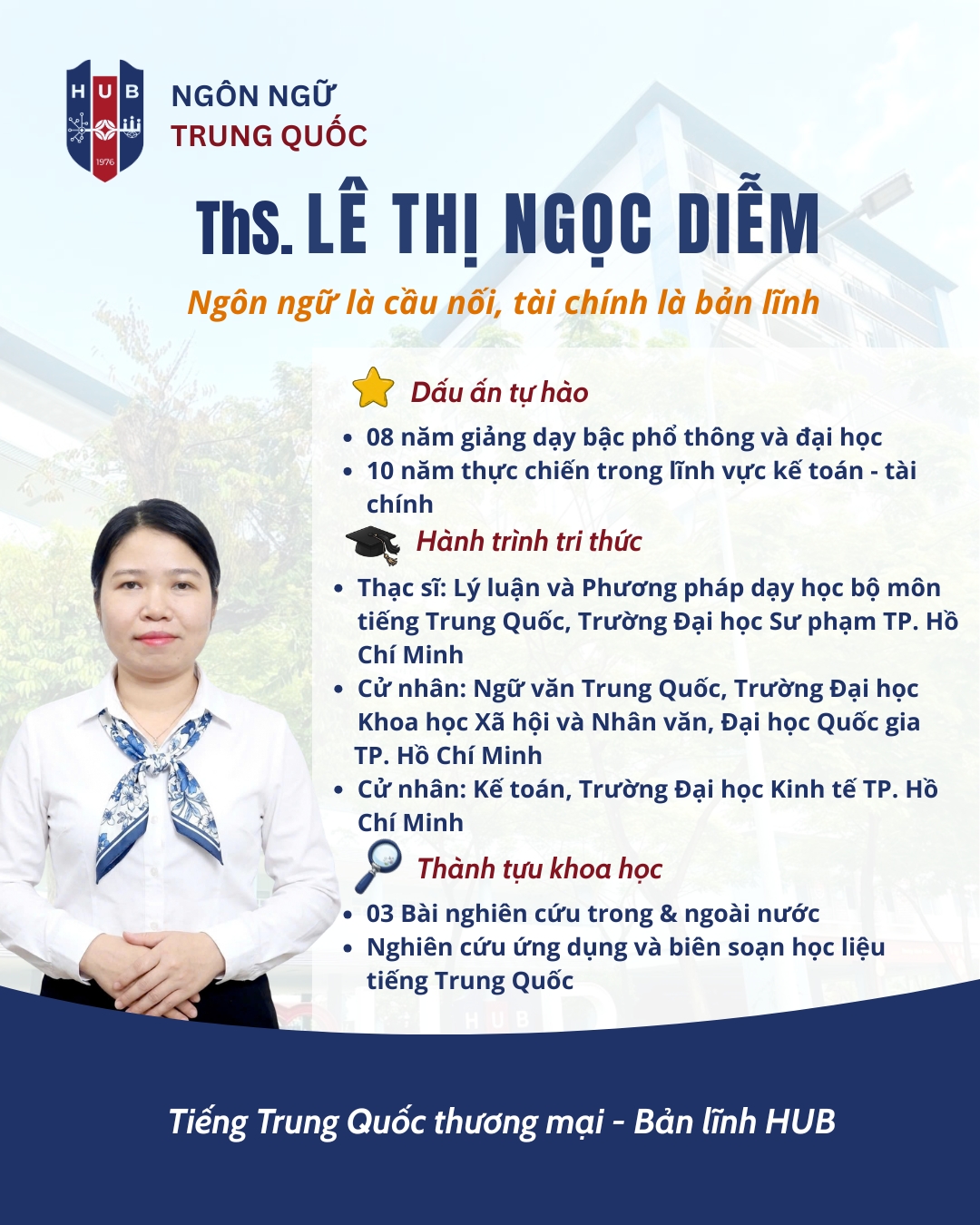 HUB
1976

NGÔN NGỮ
TRUNG QUỐC

ThS. LÊ THỊ NGỌC DIỄM

Ngôn ngữ là cầu nối, tài chính là bản lĩnh

Dấu ấn tự hào

• 08 năm giảng dạy bậc phổ thông và đại học
• 10 năm thực chiến trong lĩnh vực kế toán - tài chính

Hành trình tri thức

• Thạc sĩ: Lý luận và Phương pháp dạy học bộ môn tiếng Trung Quốc, Trường Đại học Sư phạm TP. Hồ Chí Minh
• Cử nhân: Ngữ văn Trung Quốc, Trường Đại học Khoa học Xã hội và Nhân văn, Đại học Quốc gia TP. Hồ Chí Minh
• Cử nhân: Kế toán, Trường Đại học Kinh tế TP. Hồ Chí Minh

Thành tựu khoa học

• 03 Bài nghiên cứu trong & ngoài nước
• Nghiên cứu ứng dụng và biên soạn học liệu tiếng Trung Quốc

Tiếng Trung Quốc thương mại - Bản lĩnh HUB